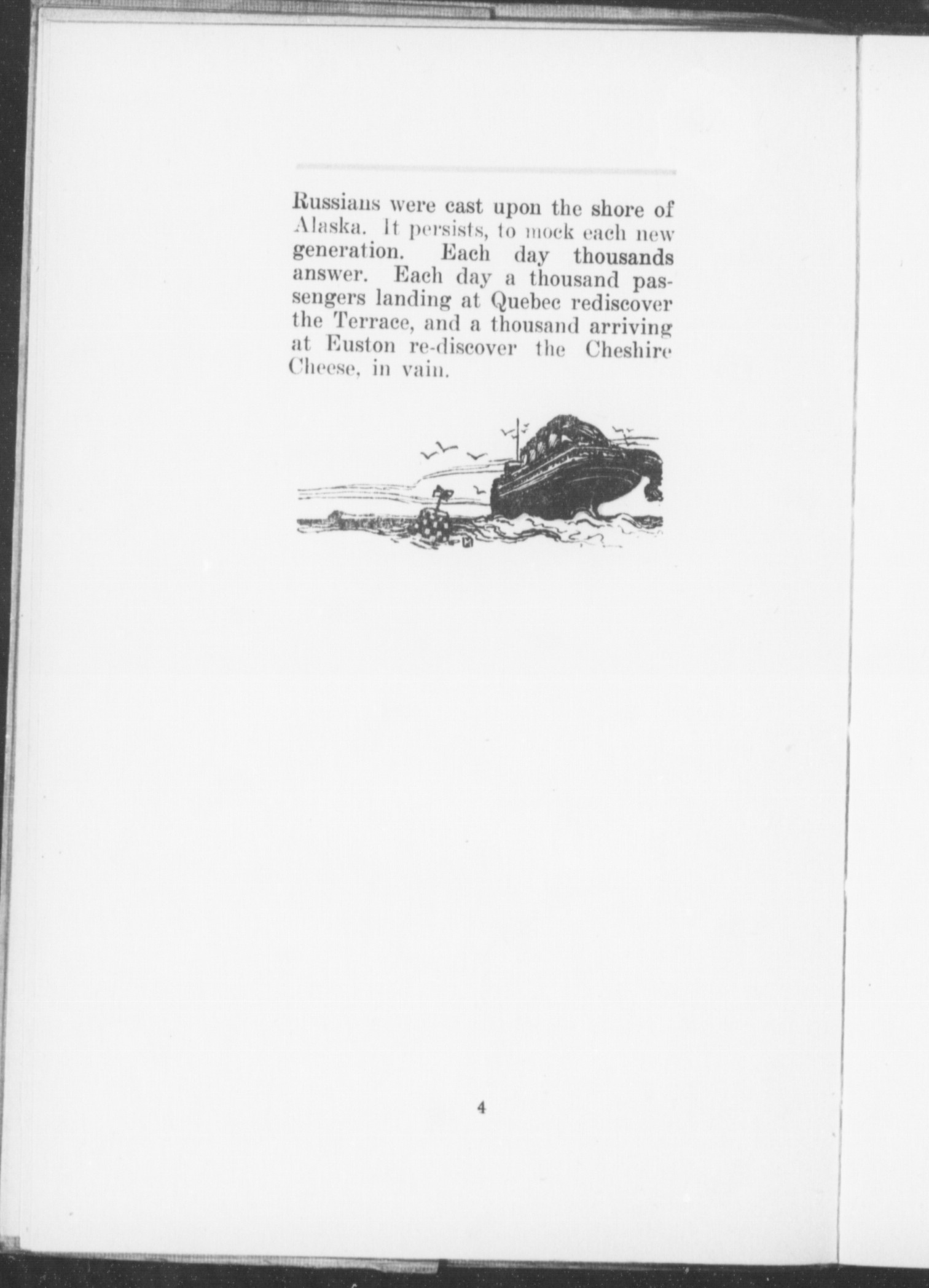 Russians were cast upon the shore of Alaska. It persists, to mock each new generation. Each day thousands answer. Each day a thousand passengers landing at Quebec rediscover the Terrace, and a thousand arriving at Euston re-discover the Cheshire Cheese, in vain.

4